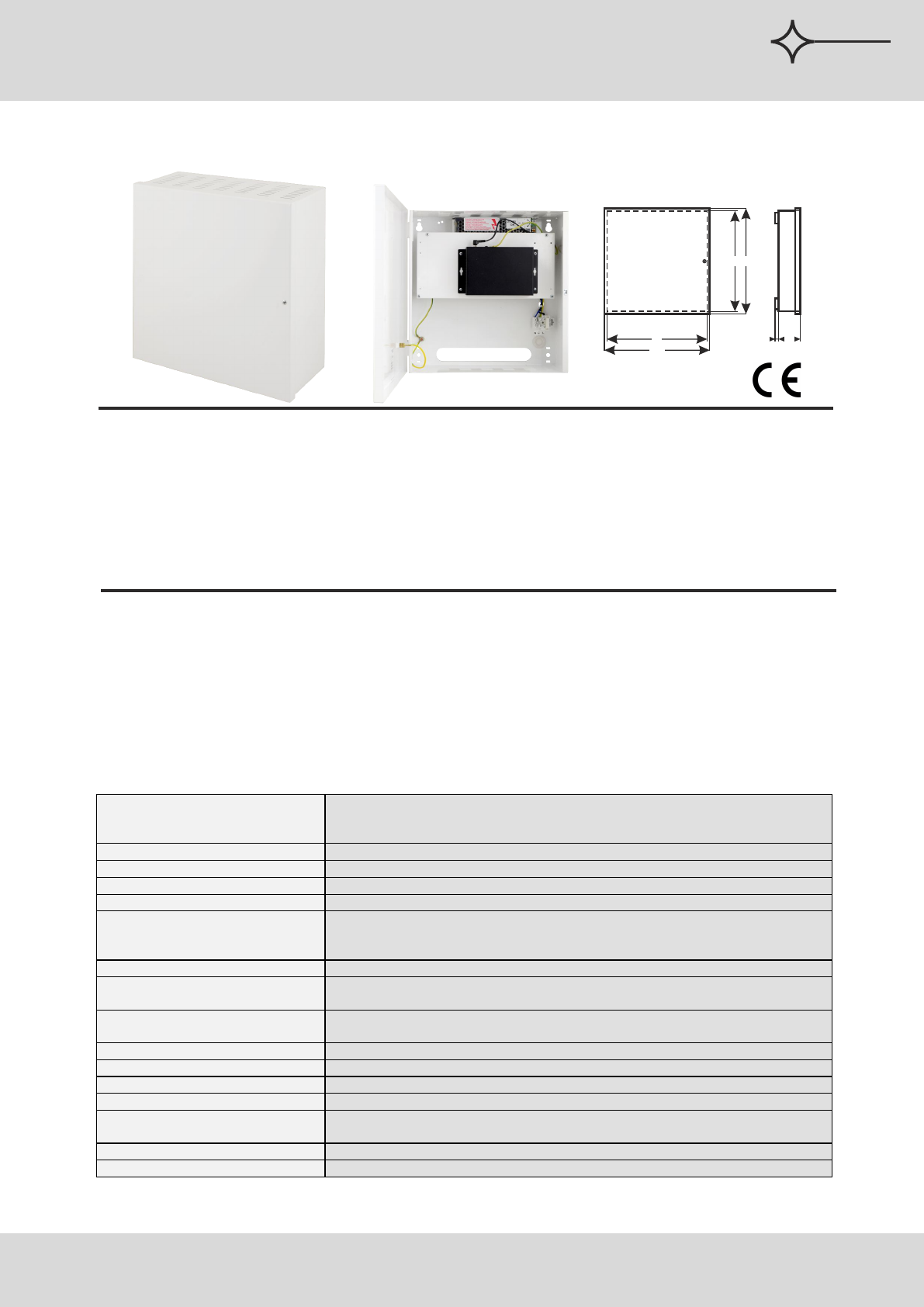 CE